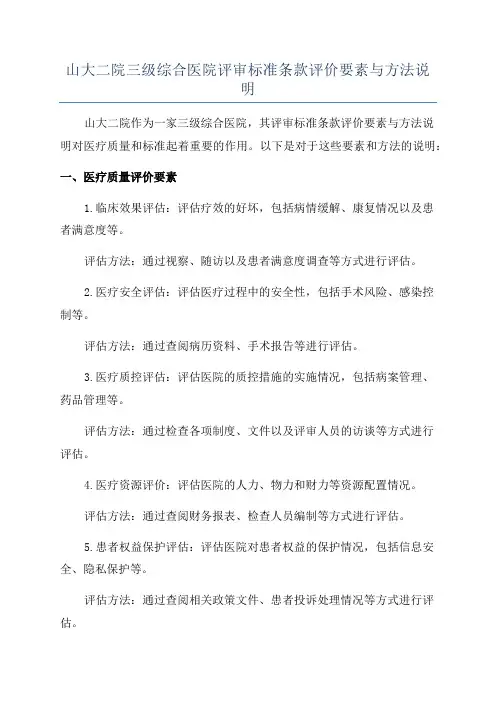 山大二院三级综合医院评审标准条款评价要素与方法说明

山大二院作为一家三级综合医院，其评审标准条款评价要素与方法说明对医疗质量和标准起着重要的作用。以下是对于这些要素和方法的说明：

一、医疗质量评价要素

1.临床效果评估：评估疗效的好坏，包括病情缓解、康复情况以及患者满意度等。

评估方法：通过视察、随访以及患者满意度调查等方式进行评估。

2.医疗安全评估：评估医疗过程中的安全性，包括手术风险、感染控制等。

评估方法：通过查阅病历资料、手术报告等进行评估。

3.医疗质控评估：评估医院的质控措施的实施情况，包括病案管理、药品管理等。

评估方法：通过检查各项制度、文件以及评审人员的访谈等方式进行评估。

4.医疗资源评价：评估医院的人力、物力和财力等资源配置情况。

评估方法：通过查阅财务报表、检查人员编制等方式进行评估。

5.患者权益保护评估：评估医院对患者权益的保护情况，包括信息安全、隐私保护等。

评估方法：通过查阅相关政策文件、患者投诉处理情况等方式进行评估。